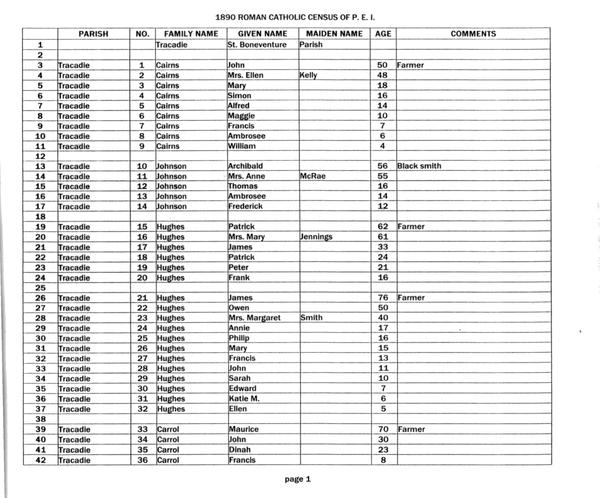 1890 ROMAN CATHOLIC CENSUS OF P. E. I.

| | PARISH | NO. | FAMILY NAME | GIVEN NAME | MAIDEN NAME | AGE | COMMENTS |
|---|---|---|---|---|---|---|---|
| 1 | | | Tracadie | St. Boneventure | Parish | | |
| 2 | | | | | | | |
| 3 | Tracadie | 1 | Cairns | John | | 50 | Farmer |
| 4 | Tracadie | 2 | Cairns | Mrs. Ellen | Kelly | 48 | |
| 5 | Tracadie | 3 | Cairns | Mary | | 18 | |
| 6 | Tracadie | 4 | Cairns | Simon | | 16 | |
| 7 | Tracadie | 5 | Cairns | Alfred | | 14 | |
| 8 | Tracadie | 6 | Cairns | Maggie | | 10 | |
| 9 | Tracadie | 7 | Cairns | Francis | | 7 | |
| 10 | Tracadie | 8 | Cairns | Ambrosee | | 6 | |
| 11 | Tracadie | 9 | Cairns | William | | 4 | |
| 12 | | | | | | | |
| 13 | Tracadie | 10 | Johnson | Archibald | | 56 | Black smith |
| 14 | Tracadie | 11 | Johnson | Mrs. Anne | McRae | 55 | |
| 15 | Tracadie | 12 | Johnson | Thomas | | 16 | |
| 16 | Tracadie | 13 | Johnson | Ambrosee | | 14 | |
| 17 | Tracadie | 14 | Johnson | Frederick | | 12 | |
| 18 | | | | | | | |
| 19 | Tracadie | 15 | Hughes | Patrick | | 62 | Farmer |
| 20 | Tracadie | 16 | Hughes | Mrs. Mary | Jennings | 61 | |
| 21 | Tracadie | 17 | Hughes | James | | 33 | |
| 22 | Tracadie | 18 | Hughes | Patrick | | 24 | |
| 23 | Tracadie | 19 | Hughes | Peter | | 21 | |
| 24 | Tracadie | 20 | Hughes | Frank | | 16 | |
| 25 | | | | | | | |
| 26 | Tracadie | 21 | Hughes | James | | 76 | Farmer |
| 27 | Tracadie | 22 | Hughes | Owen | | 50 | |
| 28 | Tracadie | 23 | Hughes | Mrs. Margaret | Smith | 40 | |
| 29 | Tracadie | 24 | Hughes | Annie | | 17 | |
| 30 | Tracadie | 25 | Hughes | Philip | | 16 | |
| 31 | Tracadie | 26 | Hughes | Mary | | 15 | |
| 32 | Tracadie | 27 | Hughes | Francis | | 13 | |
| 33 | Tracadie | 28 | Hughes | John | | 11 | |
| 34 | Tracadie | 29 | Hughes | Sarah | | 10 | |
| 35 | Tracadie | 30 | Hughes | Edward | | 7 | |
| 36 | Tracadie | 31 | Hughes | Katie M. | | 6 | |
| 37 | Tracadie | 32 | Hughes | Ellen | | 5 | |
| 38 | | | | | | | |
| 39 | Tracadie | 33 | Carrol | Maurice | | 70 | Farmer |
| 40 | Tracadie | 34 | Carrol | John | | 30 | |
| 41 | Tracadie | 35 | Carrol | Dinah | | 23 | |
| 42 | Tracadie | 36 | Carrol | Francis | | 8 | |

page 1